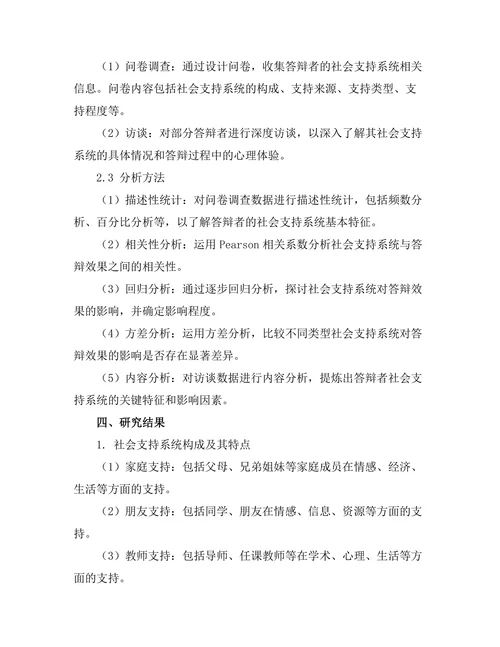 （1）问卷调查：通过设计问卷，收集答辩者的社会支持系统相关信息。问卷内容包括社会支持系统的构成、支持来源、支持类型、支持程度等。

（2）访谈：对部分答辩者进行深度访谈，以深入了解其社会支持系统的具体情况和答辩过程中的心理体验。

2.3 分析方法

（1）描述性统计：对问卷调查数据进行描述性统计，包括频数分析、百分比分析等，以了解答辩者的社会支持系统基本特征。

（2）相关性分析：运用 Pearson 相关系数分析社会支持系统与答辩效果之间的相关性。

（3）回归分析：通过逐步回归分析，探讨社会支持系统对答辩效果的影响，并确定影响程度。

（4）方差分析：运用方差分析，比较不同类型社会支持系统对答辩效果的影响是否存在显著差异。

（5）内容分析：对访谈数据进行内容分析，提炼出答辩者社会支持系统的关键特征和影响因素。

四、研究结果

1. 社会支持系统构成及其特点

（1）家庭支持：包括父母、兄弟姐妹等家庭成员在情感、经济、生活等方面的支持。

（2）朋友支持：包括同学、朋友在情感、信息、资源等方面的支持。

（3）教师支持：包括导师、任课教师等在学术、心理、生活等方面的支持。